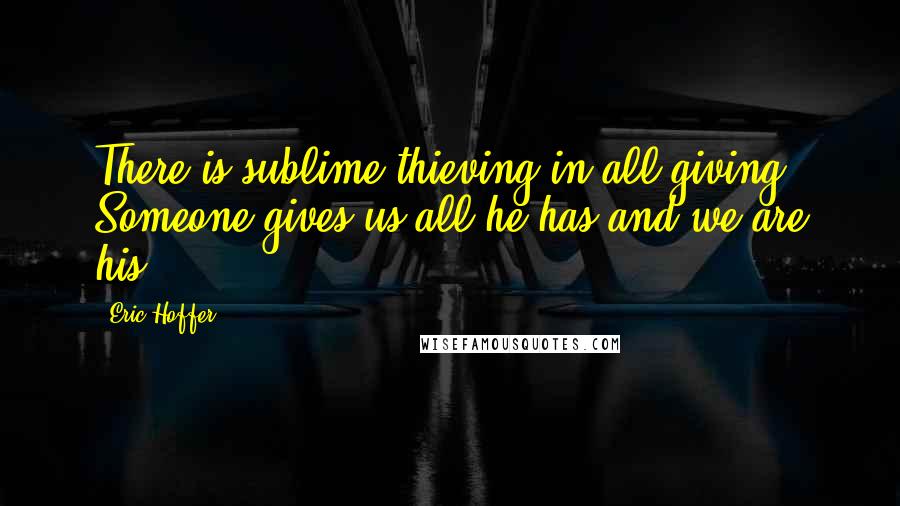 There is sublime thieving in all giving. Someone gives us all he has and we are his.

Eric Hoffer

WISEFAMOUSQUOTES.COM